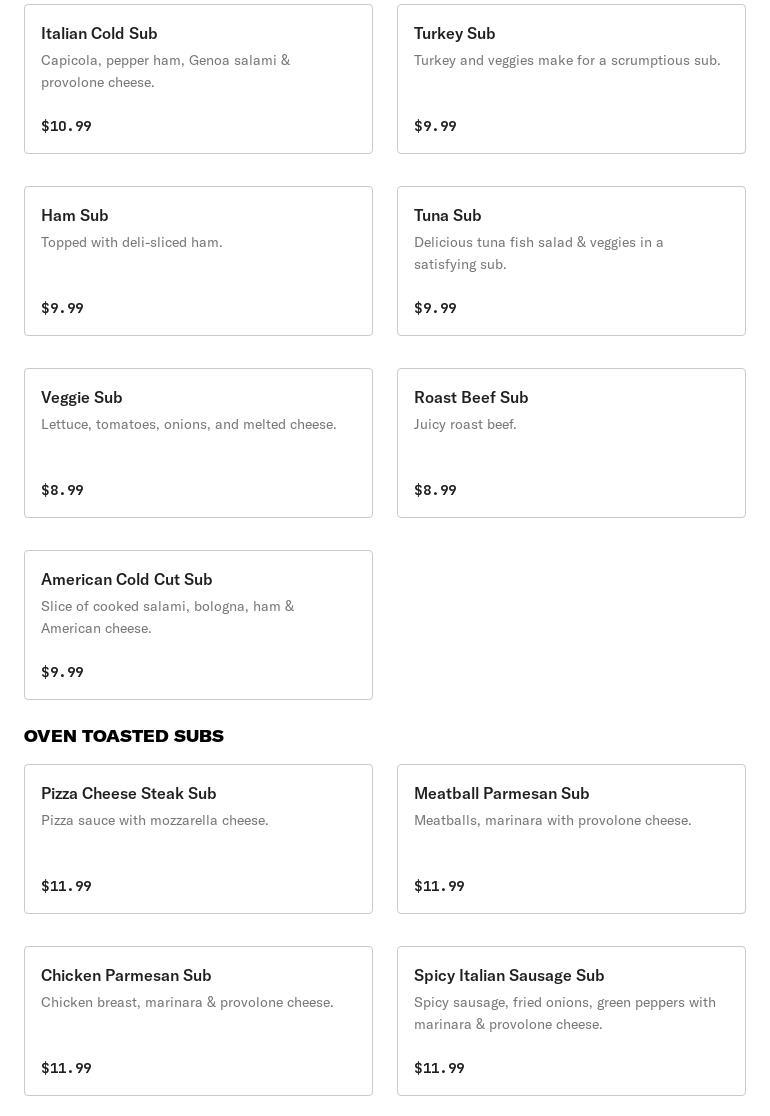 Italian Cold Sub
Capicola, pepper ham, Genoa salami & provolone cheese.
$10.99

Turkey Sub
Turkey and veggies make for a scrumptious sub.
$9.99

Ham Sub
Topped with deli-sliced ham.
$9.99

Tuna Sub
Delicious tuna fish salad & veggies in a satisfying sub.
$9.99

Veggie Sub
Lettuce, tomatoes, onions, and melted cheese.
$8.99

Roast Beef Sub
Juicy roast beef.
$8.99

American Cold Cut Sub
Slice of cooked salami, bologna, ham & American cheese.
$9.99

OVEN TOASTED SUBS

Pizza Cheese Steak Sub
Pizza sauce with mozzarella cheese.
$11.99

Meatball Parmesan Sub
Meatballs, marinara with provolone cheese.
$11.99

Chicken Parmesan Sub
Chicken breast, marinara & provolone cheese.
$11.99

Spicy Italian Sausage Sub
Spicy sausage, fried onions, green peppers with marinara & provolone cheese.
$11.99